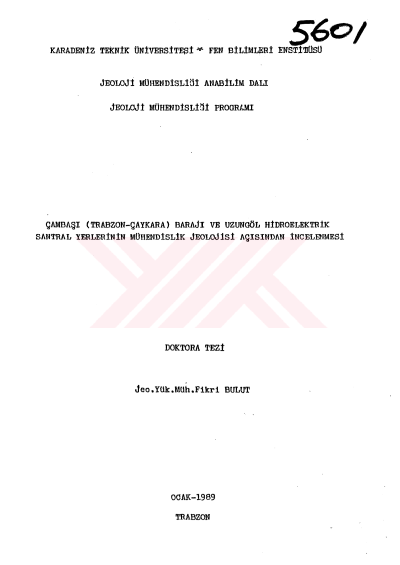 5601

KARADENİZ TEKNİK ÜNİVERSİTESİ * FEN BİLİMLERİ ENSTİTÜSÜ

JEOLOJİ MÜHENDİSLİĞİ ANABİLİM DALI

JEOLOJİ MÜHENDİSLİĞİ PROGRAMI

ÇAMBAŞI (TRABZON-ÇAYKARA) BARAJI VE UZUNGÖL HİDROELEKTRİK SANTRAL YERLERİNİN MÜHENDİSLİK JEOLOJİSİ AÇISINDAN İNCELENMESİ

DOKTORA TEZİ

Jeo.Yük.Müh.Fikri BULUT

OCAK-1989

TRABZON